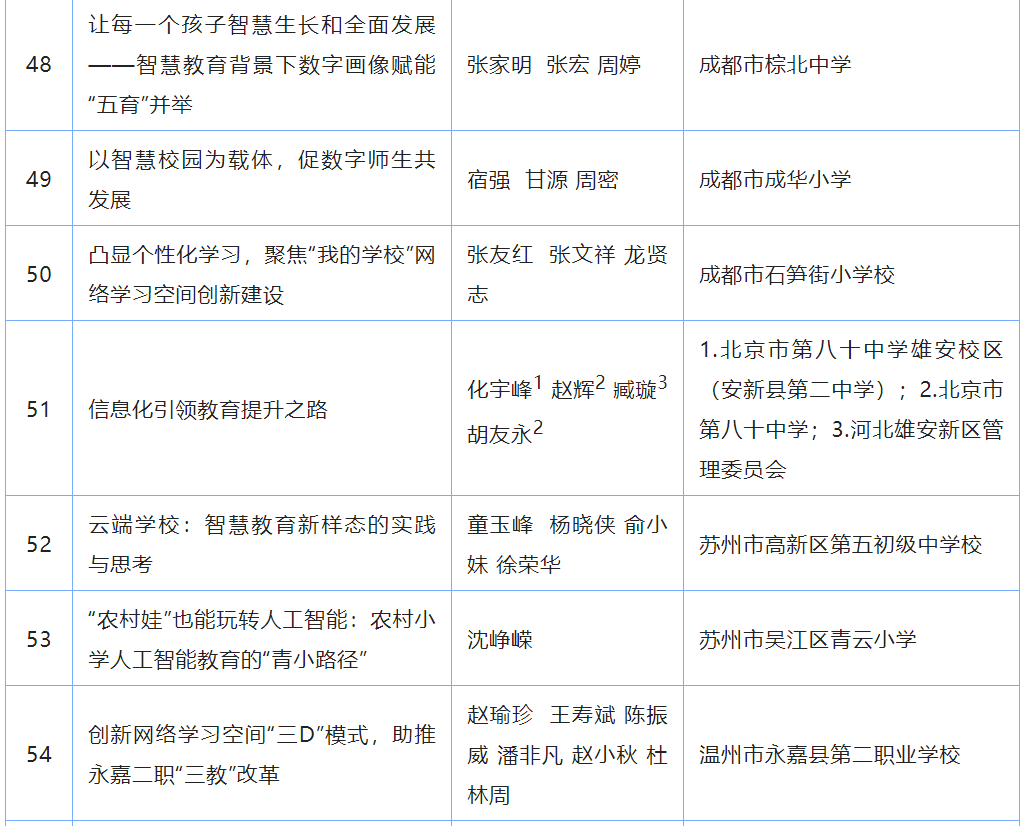 | 48 | 让每一个孩子智慧生长和全面发展——智慧教育背景下数字画像赋能“五育”并举 | 张家明 张宏 周婷 | 成都市棕北中学 |
|---|---|---|---|
| 49 | 以智慧校园为载体，促数字师生共发展 | 宿强 甘源 周密 | 成都市成华小学 |
| 50 | 凸显个性化学习，聚焦“我的学校”网络学习空间创新建设 | 张友红 张文祥 龙贤志 | 成都市石笋街小学校 |
| 51 | 信息化引领教育提升之路 | 化宇峰$^{1}$ 赵辉$^{2}$ 臧璇$^{3}$ 胡友永$^{2}$ | 1.北京市第八十中学雄安校区（安新县第二中学）；2.北京市第八十中学；3.河北雄安新区管理委员会 |
| 52 | 云端学校：智慧教育新样态的实践与思考 | 童玉峰 杨晓侠 俞小妹 徐荣华 | 苏州市高新区第五初级中学校 |
| 53 | “农村娃”也能玩转人工智能：农村小学人工智能教育的“青小路径” | 沈峥嵘 | 苏州市吴江区青云小学 |
| 54 | 创新网络学习空间“三D”模式，助推永嘉二职“三教”改革 | 赵瑜珍 王寿斌 陈振威 潘非凡 赵小秋 杜林周 | 温州市永嘉县第二职业学校 |